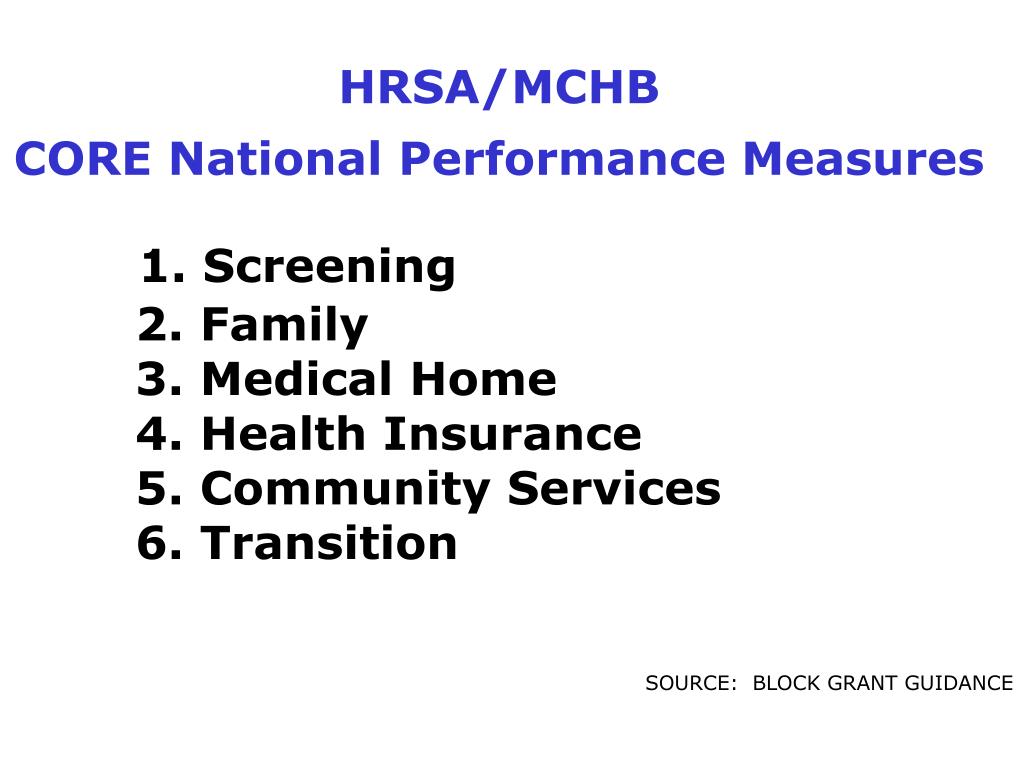 HRSA/MCHB
CORE National Performance Measures

1. Screening
2. Family
3. Medical Home
4. Health Insurance
5. Community Services
6. Transition

SOURCE: BLOCK GRANT GUIDANCE